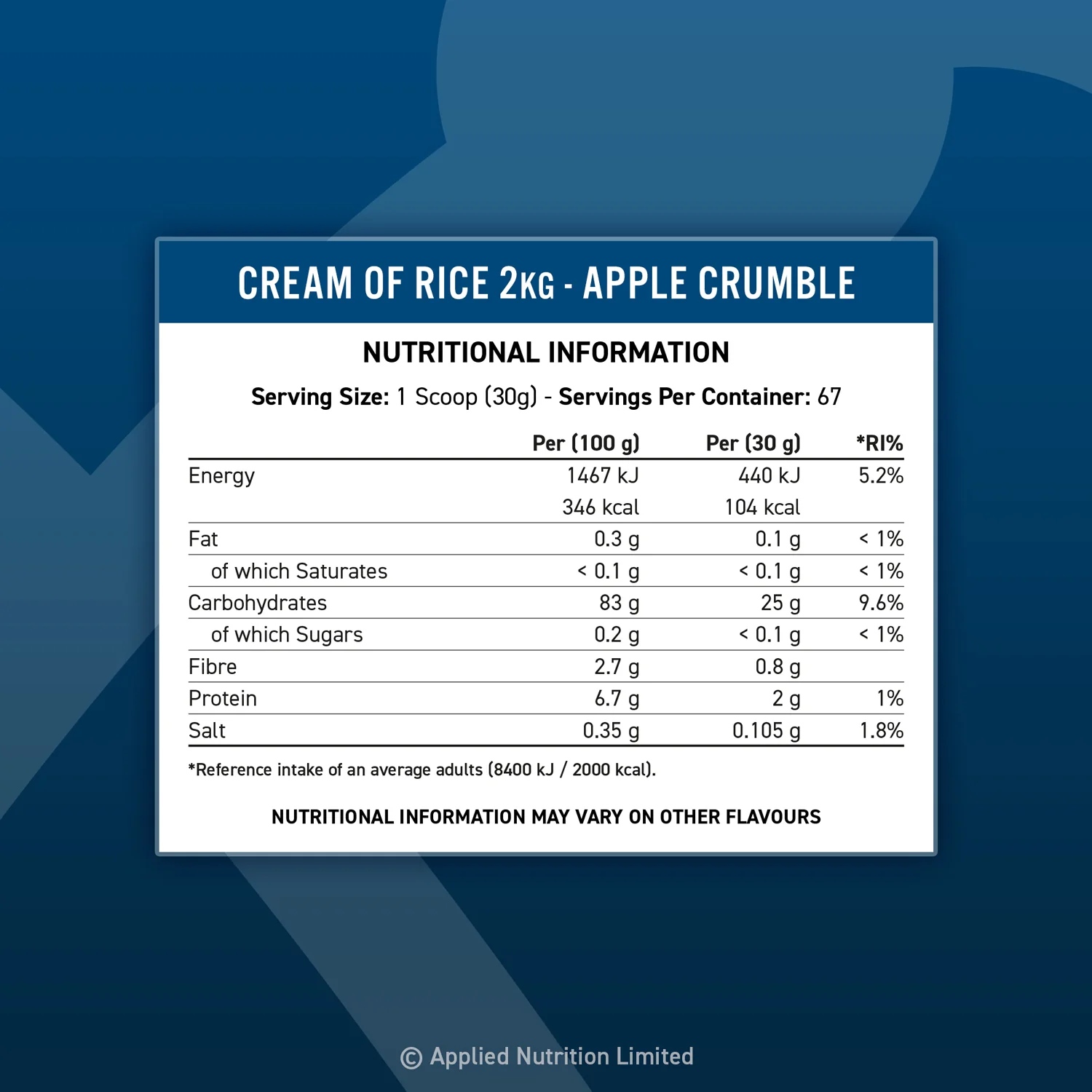 CREAM OF RICE 2KG - APPLE CRUMBLE

NUTRITIONAL INFORMATION

Serving Size: 1 Scoop (30g) - Servings Per Container: 67

|  | Per (100 g) | Per (30 g) | *RI% |
|---|---|---|---|
| Energy | 1467 kJ | 440 kJ | 5.2% |
|  | 346 kcal | 104 kcal |  |
| Fat | 0.3 g | 0.1 g | < 1% |
| of which Saturates | < 0.1 g | < 0.1 g | < 1% |
| Carbohydrates | 83 g | 25 g | 9.6% |
| of which Sugars | 0.2 g | < 0.1 g | < 1% |
| Fibre | 2.7 g | 0.8 g |  |
| Protein | 6.7 g | 2 g | 1% |
| Salt | 0.35 g | 0.105 g | 1.8% |

*Reference intake of an average adults (8400 kJ / 2000 kcal).

NUTRITIONAL INFORMATION MAY VARY ON OTHER FLAVOURS

© Applied Nutrition Limited